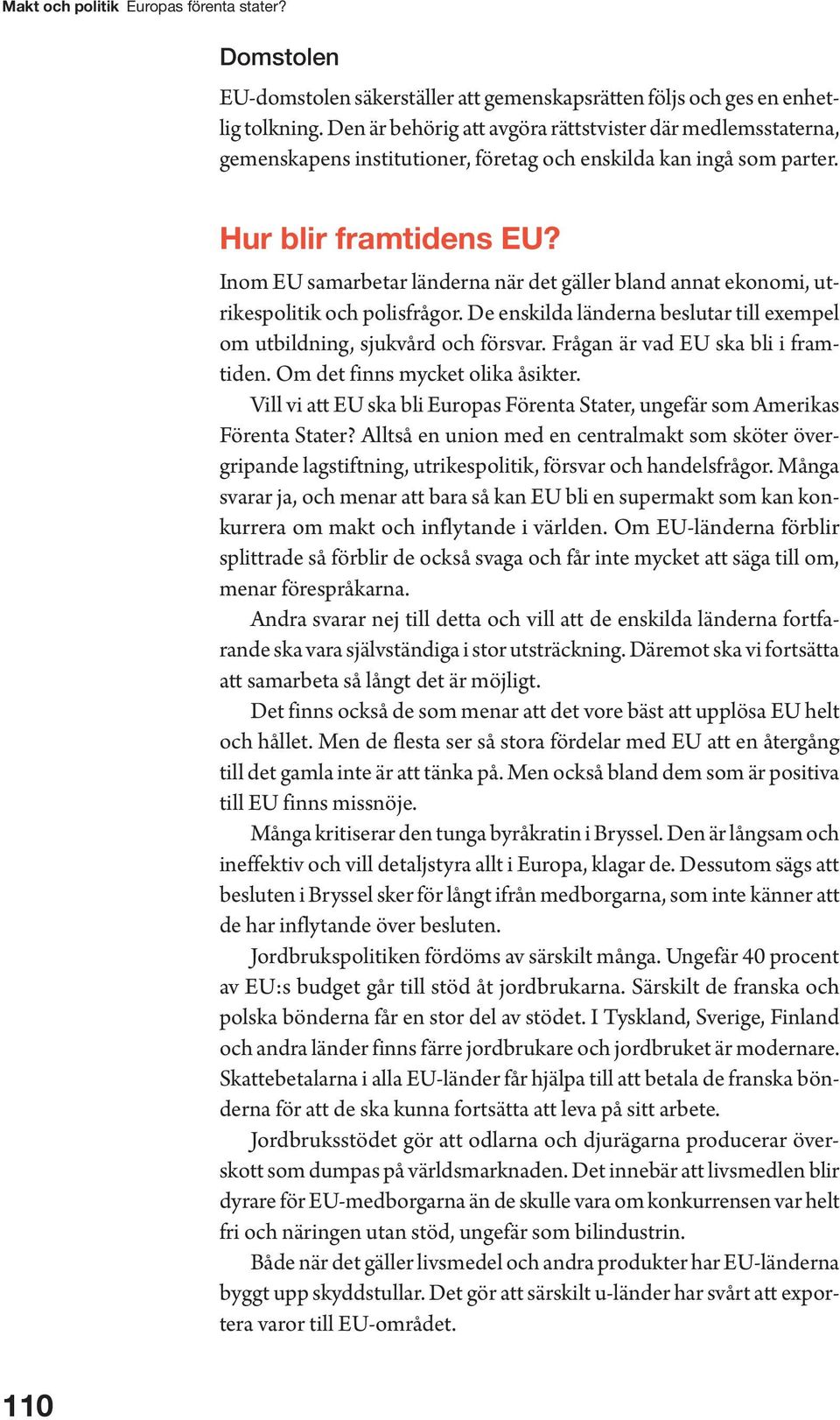 Makt och politik Europas förenta stater?

Domstolen

EU-domstolen säkerställer att gemenskapsrätten följs och ges en enhetlig tolkning. Den är behörig att avgöra rättstvister där medlemsstaterna, gemenskapens institutioner, företag och enskilda kan ingå som parter.

Hur blir framtidens EU?

Inom EU samarbetar länderna när det gäller bland annat ekonomi, utrikespolitik och polisfrågor. De enskilda länderna beslutar till exempel om utbildning, sjukvård och försvar. Frågan är vad EU ska bli i framtiden. Om det finns mycket olika åsikter.

Vill vi att EU ska bli Europas Förenta Stater, ungefär som Amerikas Förenta Stater? Alltså en union med en centralmakt som sköter övergripande lagstiftning, utrikespolitik, försvar och handelsfrågor. Många svarar ja, och menar att bara så kan EU bli en supermakt som kan konkurrera om makt och inflytande i världen. Om EU-länderna förblir splittrade så förblir de också svaga och får inte mycket att säga till om, menar förespråkarna.

Andra svarar nej till detta och vill att de enskilda länderna fortfarande ska vara självständiga i stor utsträckning. Däremot ska vi fortsätta att samarbeta så långt det är möjligt.

Det finns också de som menar att det vore bäst att upplösa EU helt och hållet. Men de flesta ser så stora fördelar med EU att en återgång till det gamla inte är att tänka på. Men också bland dem som är positiva till EU finns missnöje.

Många kritiserar den tunga byråkratin i Bryssel. Den är långsam och ineffektiv och vill detaljstyra allt i Europa, klagar de. Dessutom sägs att besluten i Bryssel sker för långt ifrån medborgarna, som inte känner att de har inflytande över besluten.

Jordbrukspolitiken fördöms av särskilt många. Ungefär 40 procent av EU:s budget går till stöd åt jordbrukarna. Särskilt de franska och polska bönderna får en stor del av stödet. I Tyskland, Sverige, Finland och andra länder finns färre jordbrukare och jordbruket är modernare. Skattebetalarna i alla EU-länder får hjälpa till att betala de franska bönderna för att de ska kunna fortsätta att leva på sitt arbete.

Jordbruksstödet gör att odlarna och djurägarna producerar överskott som dumpas på världsmarknaden. Det innebär att livsmedlen blir dyrare för EU-medborgarna än de skulle vara om konkurrensen var helt fri och näringen utan stöd, ungefär som bilindustrin.

Både när det gäller livsmedel och andra produkter har EU-länderna byggt upp skyddstullar. Det gör att särskilt u-länder har svårt att exportera varor till EU-området.

110